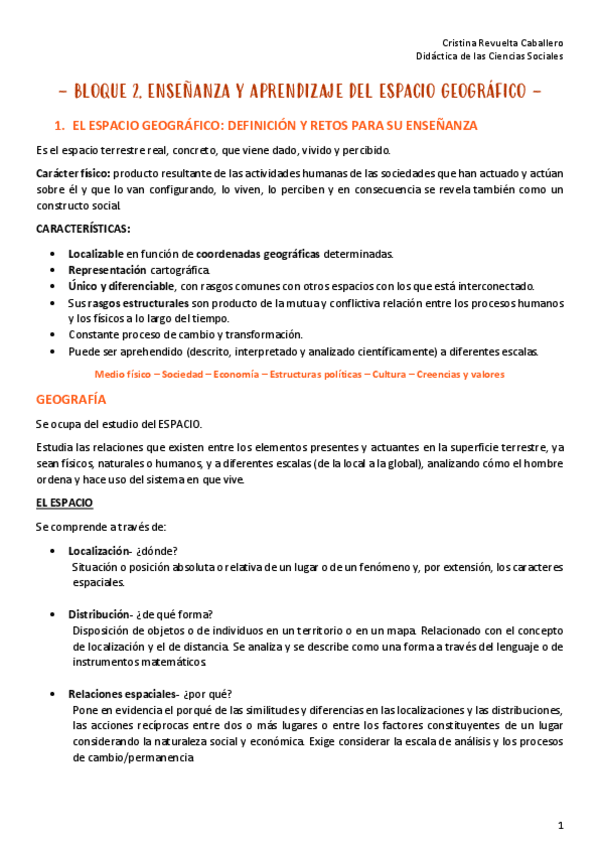 Cristina Revuelta Caballero
Didáctica de las Ciencias Sociales

– BLOQUE 2. ENSEÑANZA Y APRENDIZAJE DEL ESPACIO GEOGRÁFICO –

1. EL ESPACIO GEOGRÁFICO: DEFINICIÓN Y RETOS PARA SU ENSEÑANZA

Es el espacio terrestre real, concreto, que viene dado, vivido y percibido.

Carácter físico: producto resultante de las actividades humanas de las sociedades que han actuado y actúan sobre él y que lo van configurando, lo viven, lo perciben y en consecuencia se revela también como un constructo social.

CARACTERÍSTICAS:

• Localizable en función de coordenadas geográficas determinadas.
• Representación cartográfica.
• Único y diferenciable, con rasgos comunes con otros espacios con los que está interconectado.
• Sus rasgos estructurales son producto de la mutua y conflictiva relación entre los procesos humanos y los físicos a lo largo del tiempo.
• Constante proceso de cambio y transformación.
• Puede ser aprehendido (descrito, interpretado y analizado científicamente) a diferentes escalas.

Medio físico – Sociedad – Economía – Estructuras políticas – Cultura – Creencias y valores

GEOGRAFÍA

Se ocupa del estudio del ESPACIO.

Estudia las relaciones que existen entre los elementos presentes y actuantes en la superficie terrestre, ya sean físicos, naturales o humanos, y a diferentes escalas (de la local a la global), analizando cómo el hombre ordena y hace uso del sistema en que vive.

EL ESPACIO

Se comprende a través de:

• Localización- ¿dónde?
Situación o posición absoluta o relativa de un lugar o de un fenómeno y, por extensión, los caracteres espaciales.

• Distribución- ¿de qué forma?
Disposición de objetos o de individuos en un territorio o en un mapa. Relacionado con el concepto de localización y el de distancia. Se analiza y se describe como una forma a través del lenguaje o de instrumentos matemáticos.

• Relaciones espaciales- ¿por qué?
Pone en evidencia el porqué de las similitudes y diferencias en las localizaciones y las distribuciones, las acciones recíprocas entre dos o más lugares o entre los factores constituyentes de un lugar considerando la naturaleza social y económica. Exige considerar la escala de análisis y los procesos de cambio/permanencia.

1